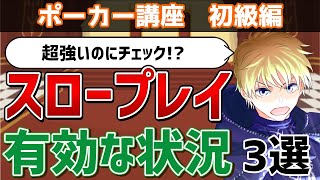 ポーカー講座　初級編

超強いのにチェック!?

スロープレイ

有効な状況 3選